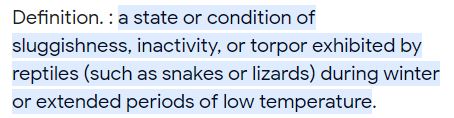 Definition. : a state or condition of sluggishness, inactivity, or torpor exhibited by reptiles (such as snakes or lizards) during winter or extended periods of low temperature.